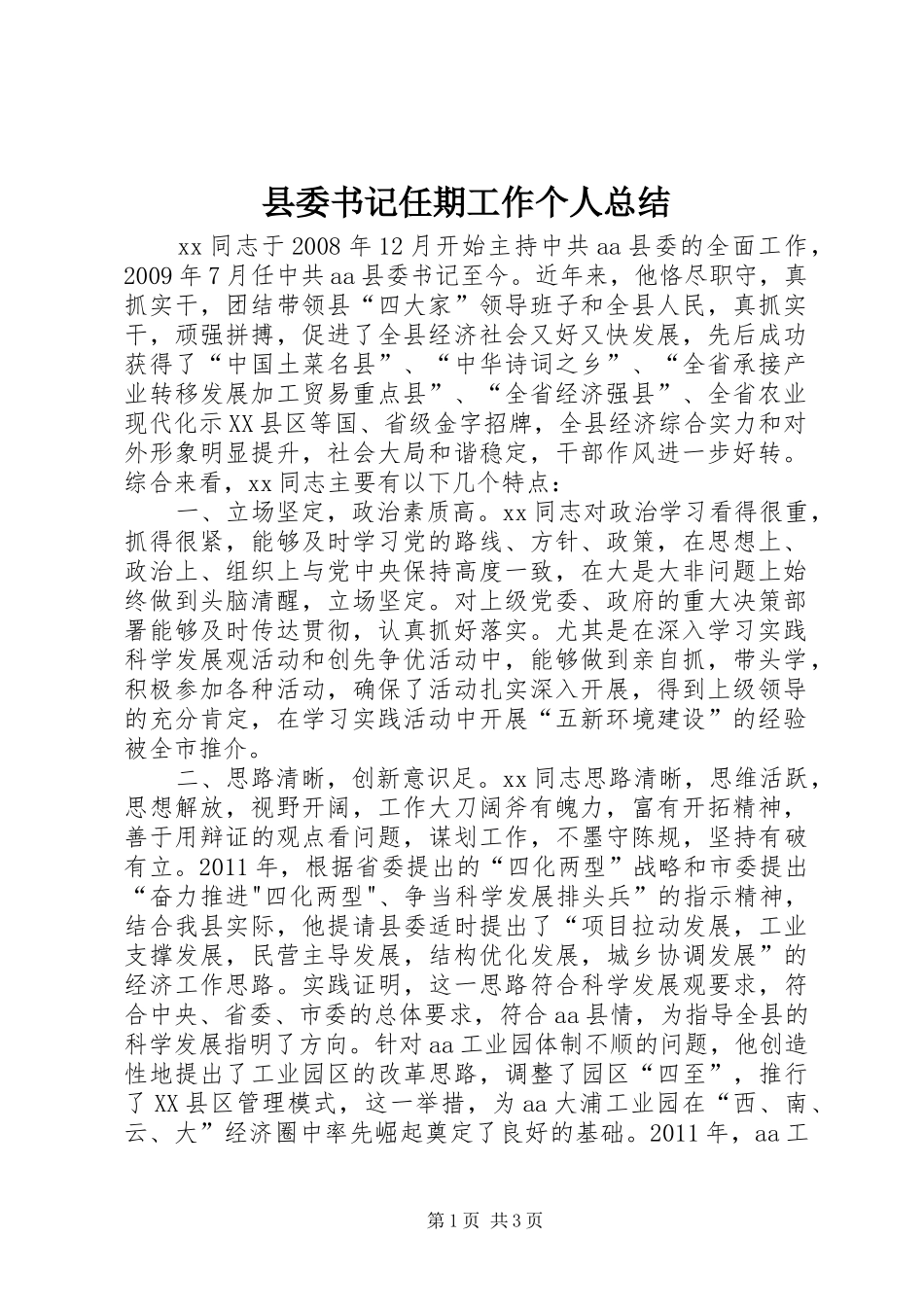 县委书记任期工作个人总结

xx 同志于 2008 年 12 月开始主持中共 aa 县委的全面工作，2009 年 7 月任中共 aa 县委书记至今。近年来，他恪尽职守，真抓实干，团结带领县“四大家”领导班子和全县人民，真抓实干，顽强拼搏，促进了全县经济社会又好又快发展，先后成功获得了“中国土菜名县”、“中华诗词之乡”、“全省承接产业转移发展加工贸易重点县”、“全省经济强县”、全省农业现代化示 XX 县区等国、省级金字招牌，全县经济综合实力和对外形象明显提升，社会大局和谐稳定，干部作风进一步好转。综合来看，xx 同志主要有以下几个特点：

一、立场坚定，政治素质高。xx 同志对政治学习看得很重，抓得很紧，能够及时学习党的路线、方针、政策，在思想上、政治上、组织上与党中央保持高度一致，在大是大非问题上始终做到头脑清醒，立场坚定。对上级党委、政府的重大决策部署能够及时传达贯彻，认真抓好落实。尤其是在深入学习实践科学发展观活动和创先争优活动中，能够做到亲自抓，带头学，积极参加各种活动，确保了活动扎实深入开展，得到上级领导的充分肯定，在学习实践活动中开展“五新环境建设”的经验被全市推介。

二、思路清晰，创新意识足。xx 同志思路清晰，思维活跃，思想解放，视野开阔，工作大刀阔斧有魄力，富有开拓精神，善于用辩证的观点看问题，谋划工作，不墨守陈规，坚持有破有立。2011 年，根据省委提出的“四化两型”战略和市委提出“奋力推进"四化两型"、争当科学发展排头兵”的指示精神，结合我县实际，他提请县委适时提出了“项目拉动发展，工业支撑发展，民营主导发展，结构优化发展，城乡协调发展”的经济工作思路。实践证明，这一思路符合科学发展观要求，符合中央、省委、市委的总体要求，符合 aa 县情，为指导全县的科学发展指明了方向。针对 aa 工业园体制不顺的问题，他创造性地提出了工业园区的改革思路，调整了园区“四至”，推行了 XX 县区管理模式，这一举措，为 aa 大浦工业园在“西、南、云、大”经济圈中率先崛起奠定了良好的基础。2011 年，aa 工

第 1 页 共 3 页